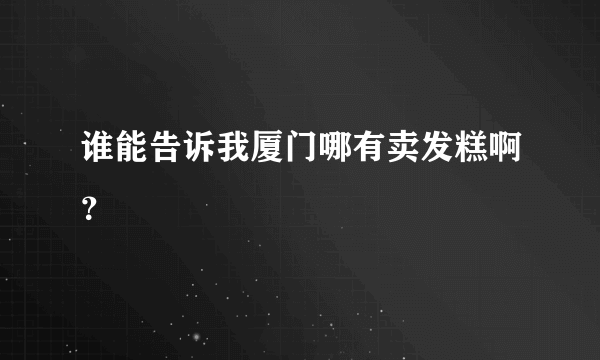 谁能告诉我厦门哪有卖发糕啊?